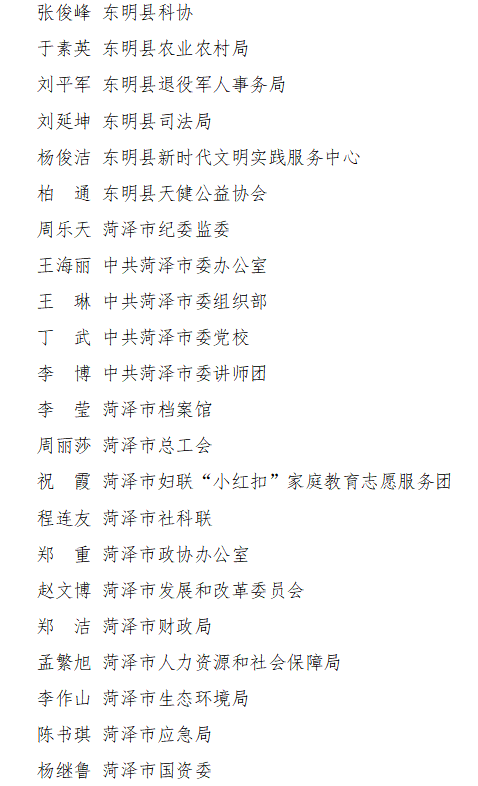 张俊峰 东明县科协

于素英 东明县农业农村局

刘平军 东明县退役军人事务局

刘延坤 东明县司法局

杨俊洁 东明县新时代文明实践服务中心

柏　通 东明县天健公益协会

周乐天 菏泽市纪委监委

王海丽 中共菏泽市委办公室

王　琳 中共菏泽市委组织部

丁　武 中共菏泽市委党校

李　博 中共菏泽市委讲师团

李　莹 菏泽市档案馆

周丽莎 菏泽市总工会

祝　霞 菏泽市妇联“小红扣”家庭教育志愿服务团

程连友 菏泽市社科联

郑　重 菏泽市政协办公室

赵文博 菏泽市发展和改革委员会

郑　洁 菏泽市财政局

孟繁旭 菏泽市人力资源和社会保障局

李作山 菏泽市生态环境局

陈书琪 菏泽市应急局

杨继鲁 菏泽市国资委